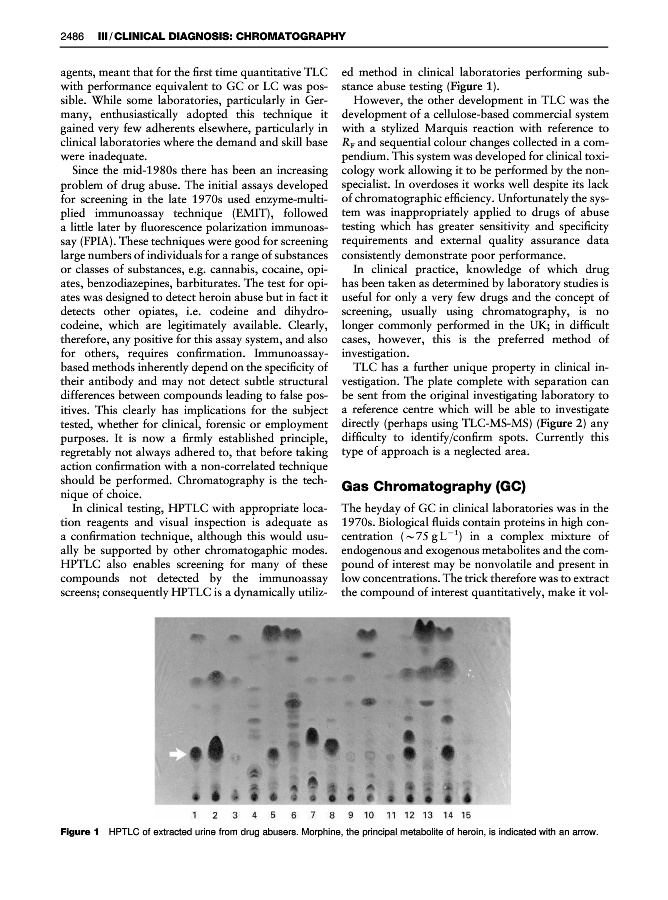 2486 III / CLINICAL DIAGNOSIS: CHROMATOGRAPHY

agents, meant that for the first time quantitative TLC with performance equivalent to GC or LC was possible. While some laboratories, particularly in Germany, enthusiastically adopted this technique it gained very few adherents elsewhere, particularly in clinical laboratories where the demand and skill base were inadequate.

Since the mid-1980s there has been an increasing problem of drug abuse. The initial assays developed for screening in the late 1970s used enzyme-multiplied immunoassay technique (EMIT), followed a little later by fluorescence polarization immunoassay (FPIA). These techniques were good for screening large numbers of individuals for a range of substances or classes of substances, e.g. cannabis, cocaine, opiates, benzodiazepines, barbiturates. The test for opiates was designed to detect heroin abuse but in fact it detects other opiates, i.e. codeine and dihydrocodeine, which are legitimately available. Clearly, therefore, any positive for this assay system, and also for others, requires confirmation. Immunoassay-based methods inherently depend on the specificity of their antibody and may not detect subtle structural differences between compounds leading to false positives. This clearly has implications for the subject tested, whether for clinical, forensic or employment purposes. It is now a firmly established principle, regretably not always adhered to, that before taking action confirmation with a non-correlated technique should be performed. Chromatography is the technique of choice.

In clinical testing, HPTLC with appropriate location reagents and visual inspection is adequate as a confirmation technique, although this would usually be supported by other chromatogaphic modes. HPTLC also enables screening for many of these compounds not detected by the immunoassay screens; consequently HPTLC is a dynamically utilized method in clinical laboratories performing substance abuse testing (Figure 1).

However, the other development in TLC was the development of a cellulose-based commercial system with a stylized Marquis reaction with reference to $R_F$ and sequential colour changes collected in a compendium. This system was developed for clinical toxicology work allowing it to be performed by the non-specialist. In overdoses it works well despite its lack of chromatographic efficiency. Unfortunately the system was inappropriately applied to drugs of abuse testing which has greater sensitivity and specificity requirements and external quality assurance data consistently demonstrate poor performance.

In clinical practice, knowledge of which drug has been taken as determined by laboratory studies is useful for only a very few drugs and the concept of screening, usually using chromatography, is no longer commonly performed in the UK; in difficult cases, however, this is the preferred method of investigation.

TLC has a further unique property in clinical investigation. The plate complete with separation can be sent from the original investigating laboratory to a reference centre which will be able to investigate directly (perhaps using TLC-MS-MS) (Figure 2) any difficulty to identify/confirm spots. Currently this type of approach is a neglected area.

Gas Chromatography (GC)

The heyday of GC in clinical laboratories was in the 1970s. Biological fluids contain proteins in high concentration ($\sim 75\,g\,L^{-1}$) in a complex mixture of endogenous and exogenous metabolites and the compound of interest may be nonvolatile and present in low concentrations. The trick therefore was to extract the compound of interest quantitatively, make it vol-

1 2 3 4 5 6 7 8 9 10 11 12 13 14 15

Figure 1 HPTLC of extracted urine from drug abusers. Morphine, the principal metabolite of heroin, is indicated with an arrow.